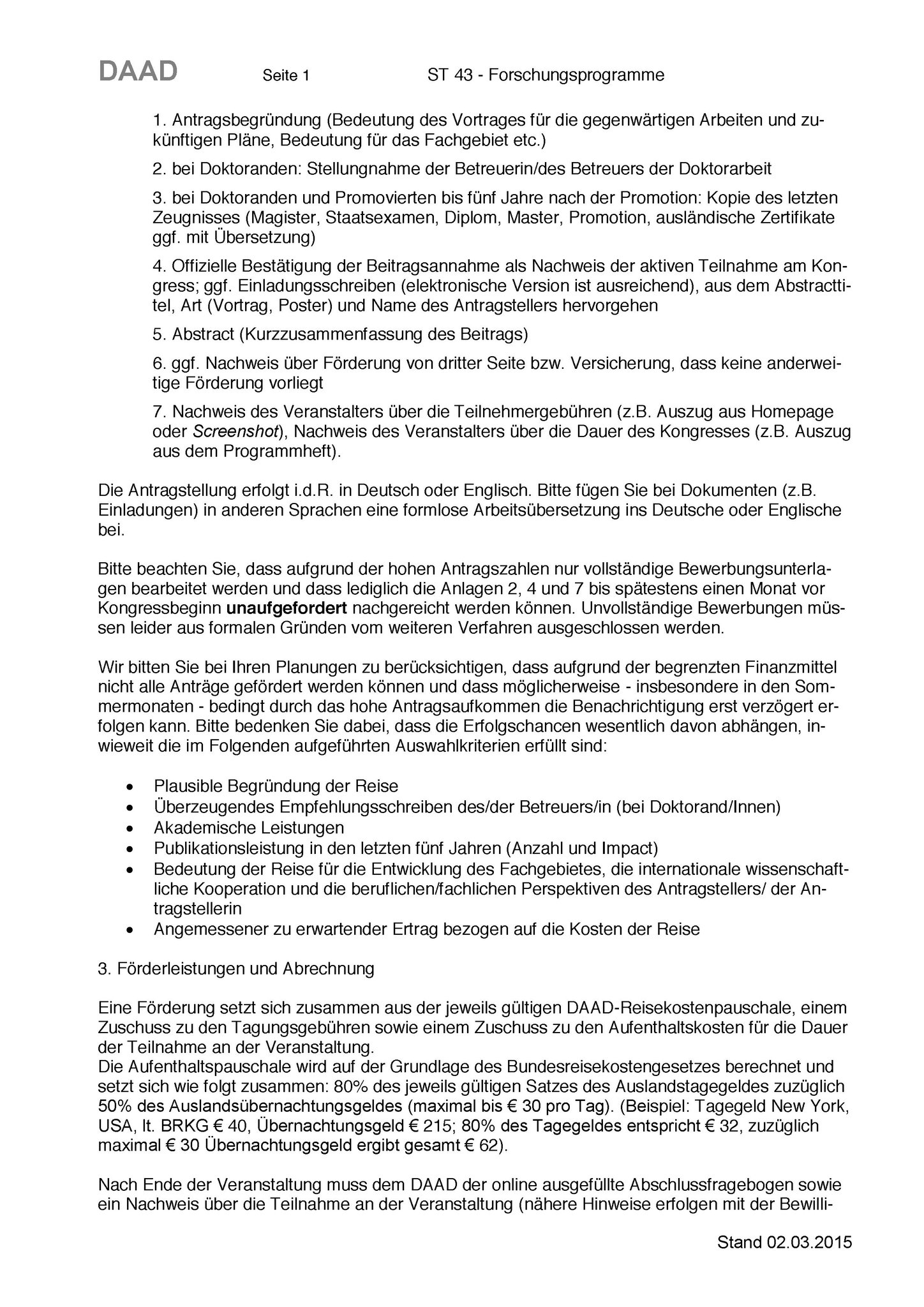 DAAD Seite 1 ST 43 - Forschungsprogramme

1. Antragsbegründung (Bedeutung des Vortrages für die gegenwärtigen Arbeiten und zukünftigen Pläne, Bedeutung für das Fachgebiet etc.)

2. bei Doktoranden: Stellungnahme der Betreuerin/des Betreuers der Doktorarbeit

3. bei Doktoranden und Promovierten bis fünf Jahre nach der Promotion: Kopie des letzten Zeugnisses (Magister, Staatsexamen, Diplom, Master, Promotion, ausländische Zertifikate ggf. mit Übersetzung)

4. Offizielle Bestätigung der Beitragsannahme als Nachweis der aktiven Teilnahme am Kongress; ggf. Einladungsschreiben (elektronische Version ist ausreichend), aus dem Abstracttitel, Art (Vortrag, Poster) und Name des Antragstellers hervorgehen

5. Abstract (Kurzzusammenfassung des Beitrags)

6. ggf. Nachweis über Förderung von dritter Seite bzw. Versicherung, dass keine anderweitige Förderung vorliegt

7. Nachweis des Veranstalters über die Teilnehmergebühren (z.B. Auszug aus Homepage oder Screenshot), Nachweis des Veranstalters über die Dauer des Kongresses (z.B. Auszug aus dem Programmheft).

Die Antragstellung erfolgt i.d.R. in Deutsch oder Englisch. Bitte fügen Sie bei Dokumenten (z.B. Einladungen) in anderen Sprachen eine formlose Arbeitsübersetzung ins Deutsche oder Englische bei.

Bitte beachten Sie, dass aufgrund der hohen Antragszahlen nur vollständige Bewerbungsunterlagen bearbeitet werden und dass lediglich die Anlagen 2, 4 und 7 bis spätestens einen Monat vor Kongressbeginn unaufgefordert nachgereicht werden können. Unvollständige Bewerbungen müssen leider aus formalen Gründen vom weiteren Verfahren ausgeschlossen werden.

Wir bitten Sie bei Ihren Planungen zu berücksichtigen, dass aufgrund der begrenzten Finanzmittel nicht alle Anträge gefördert werden können und dass möglicherweise - insbesondere in den Sommermonaten - bedingt durch das hohe Antragsaufkommen die Benachrichtigung erst verzögert erfolgen kann. Bitte bedenken Sie dabei, dass die Erfolgschancen wesentlich davon abhängen, inwieweit die im Folgenden aufgeführten Auswahlkriterien erfüllt sind:

• Plausible Begründung der Reise
• Überzeugendes Empfehlungsschreiben des/der Betreuers/in (bei Doktorand/Innen)
• Akademische Leistungen
• Publikationsleistung in den letzten fünf Jahren (Anzahl und Impact)
• Bedeutung der Reise für die Entwicklung des Fachgebietes, die internationale wissenschaftliche Kooperation und die beruflichen/fachlichen Perspektiven des Antragstellers/ der Antragstellerin
• Angemessener zu erwartender Ertrag bezogen auf die Kosten der Reise

3. Förderleistungen und Abrechnung

Eine Förderung setzt sich zusammen aus der jeweils gültigen DAAD-Reisekostenpauschale, einem Zuschuss zu den Tagungsgebühren sowie einem Zuschuss zu den Aufenthaltskosten für die Dauer der Teilnahme an der Veranstaltung.
Die Aufenthaltspauschale wird auf der Grundlage des Bundesreisekostengesetzes berechnet und setzt sich wie folgt zusammen: 80% des jeweils gültigen Satzes des Auslandstagegeldes zuzüglich 50% des Auslandsübernachtungsgeldes (maximal bis € 30 pro Tag). (Beispiel: Tagegeld New York, USA, lt. BRKG € 40, Übernachtungsgeld € 215; 80% des Tagegeldes entspricht € 32, zuzüglich maximal € 30 Übernachtungsgeld ergibt gesamt € 62).

Nach Ende der Veranstaltung muss dem DAAD der online ausgefüllte Abschlussfragebogen sowie ein Nachweis über die Teilnahme an der Veranstaltung (nähere Hinweise erfolgen mit der Bewilli-

Stand 02.03.2015